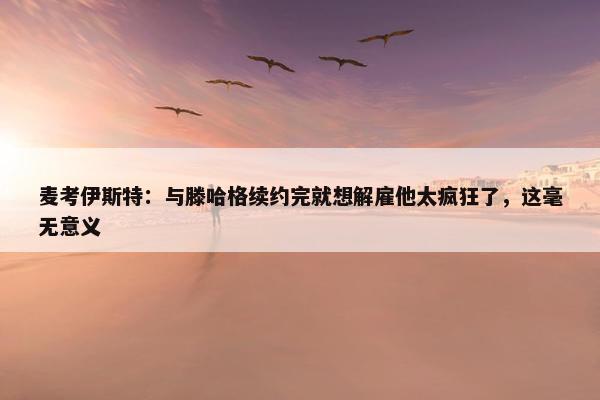 麦考伊斯特：与滕哈格续约完就想解雇他太疯狂了，这毫无意义